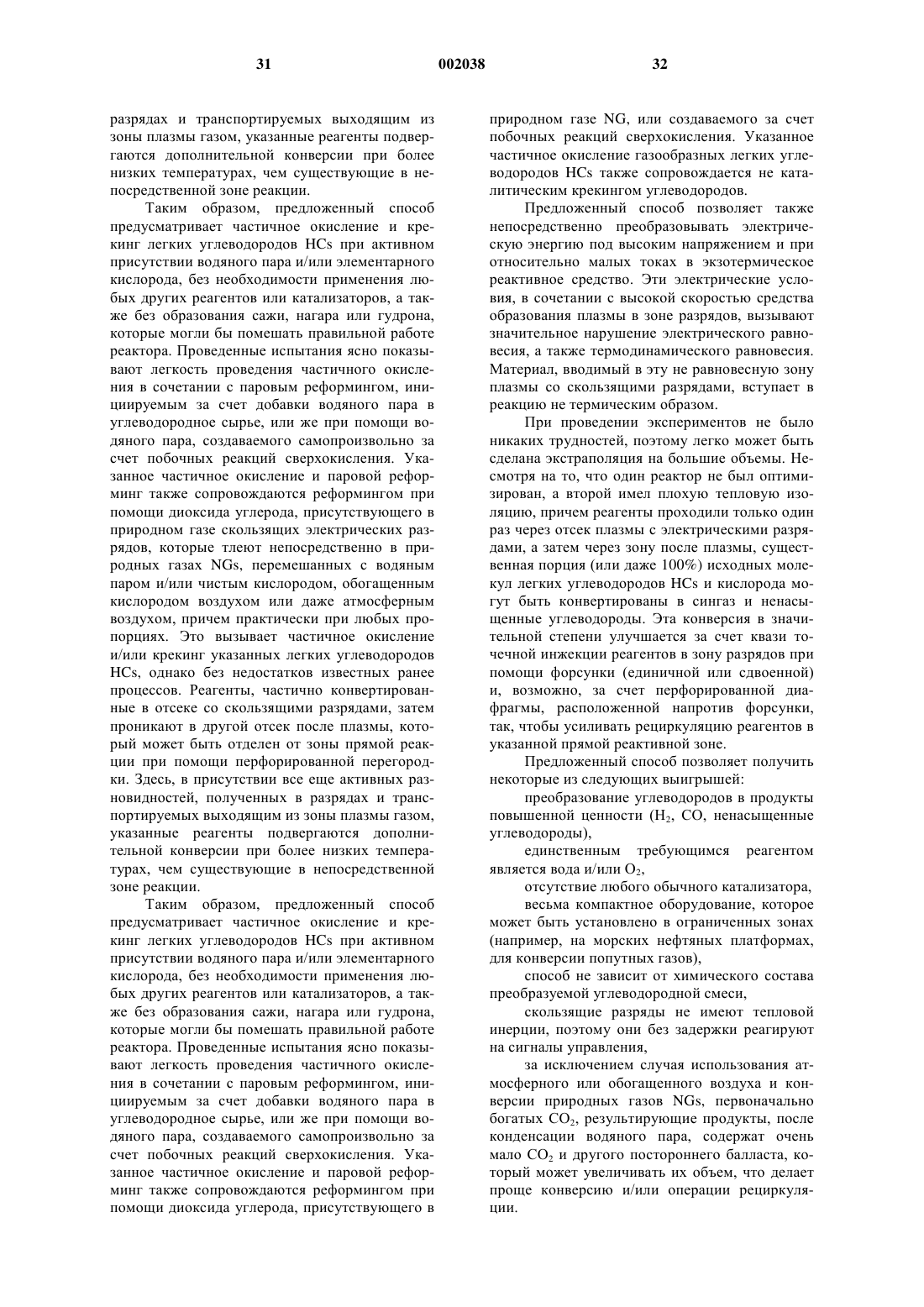 31 002038 32

разрядах и транспортируемых выходящим из зоны плазмы газом, указанные реагенты подвергаются дополнительной конверсии при более низких температурах, чем существующие в непосредственной зоне реакции.

Таким образом, предложенный способ предусматривает частичное окисление и крекинг легких углеводородов HCs при активном присутствии водяного пара и/или элементарного кислорода, без необходимости применения любых других реагентов или катализаторов, а также без образования сажи, нагара или гудрона, которые могли бы помешать правильной работе реактора. Проведенные испытания ясно показывают легкость проведения частичного окисления в сочетании с паровым реформингом, инициируемым за счет добавки водяного пара в углеводородное сырье, или же при помощи водяного пара, создаваемого самопроизвольно за счет побочных реакций сверхокисления. Указанное частичное окисление и паровой реформинг также сопровождаются реформингом при помощи диоксида углерода, присутствующего в природном газе скользящих электрических разрядов, которые тлеют непосредственно в природных газах NGs, перемешанных с водяным паром и/или чистым кислородом, обогащенным кислородом воздухом или даже атмосферным воздухом, причем практически при любых пропорциях. Это вызывает частичное окисление и/или крекинг указанных легких углеводородов HCs, однако без недостатков известных ранее процессов. Реагенты, частично конвертированные в отсеке со скользящими разрядами, затем проникают в другой отсек после плазмы, который может быть отделен от зоны прямой реакции при помощи перфорированной перегородки. Здесь, в присутствии все еще активных разновидностей, полученных в разрядах и транспортируемых выходящим из зоны плазмы газом, указанные реагенты подвергаются дополнительной конверсии при более низких температурах, чем существующие в непосредственной зоне реакции.

Таким образом, предложенный способ предусматривает частичное окисление и крекинг легких углеводородов HCs при активном присутствии водяного пара и/или элементарного кислорода, без необходимости применения любых других реагентов или катализаторов, а также без образования сажи, нагара или гудрона, которые могли бы помешать правильной работе реактора. Проведенные испытания ясно показывают легкость проведения частичного окисления в сочетании с паровым реформингом, инициируемым за счет добавки водяного пара в углеводородное сырье, или же при помощи водяного пара, создаваемого самопроизвольно за счет побочных реакций сверхокисления. Указанное частичное окисление и паровой реформинг также сопровождаются реформингом при помощи диоксида углерода, присутствующего в природном газе NG, или создаваемого за счет побочных реакций сверхокисления. Указанное частичное окисление газообразных легких углеводородов HCs также сопровождается не каталитическим крекингом углеводородов.

Предложенный способ позволяет также непосредственно преобразовывать электрическую энергию под высоким напряжением и при относительно малых токах в экзотермическое реактивное средство. Эти электрические условия, в сочетании с высокой скоростью средства образования плазмы в зоне разрядов, вызывают значительное нарушение электрического равновесия, а также термодинамического равновесия. Материал, вводимый в эту не равновесную зону плазмы со скользящими разрядами, вступает в реакцию не термическим образом.

При проведении экспериментов не было никаких трудностей, поэтому легко может быть сделана экстраполяция на большие объемы. Несмотря на то, что один реактор не был оптимизирован, а второй имел плохую тепловую изоляцию, причем реагенты проходили только один раз через отсек плазмы с электрическими разрядами, а затем через зону после плазмы, существенная порция (или даже 100%) исходных молекул легких углеводородов HCs и кислорода могут быть конвертированы в сингаз и ненасыщенные углеводороды. Эта конверсия в значительной степени улучшается за счет квази точечной инжекции реагентов в зону разрядов при помощи форсунки (единичной или сдвоенной) и, возможно, за счет перфорированной диафрагмы, расположенной напротив форсунки, так, чтобы усиливать рециркуляцию реагентов в указанной прямой реактивной зоне.

Предложенный способ позволяет получить некоторые из следующих выигрышей:

преобразование углеводородов в продукты повышенной ценности ($H_2$, CO, ненасыщенные углеводороды),

единственным требующимся реагентом является вода и/или $O_2$,

отсутствие любого обычного катализатора,

весьма компактное оборудование, которое может быть установлено в ограниченных зонах (например, на морских нефтяных платформах, для конверсии попутных газов),

способ не зависит от химического состава преобразуемой углеводородной смеси,

скользящие разряды не имеют тепловой инерции, поэтому они без задержки реагируют на сигналы управления,

за исключением случая использования атмосферного или обогащенного воздуха и конверсии природных газов NGs, первоначально богатых $CO_2$, результирующие продукты, после конденсации водяного пара, содержат очень мало $CO_2$ и другого постороннего балласта, который может увеличивать их объем, что делает проще конверсию и/или операции рециркуляции.